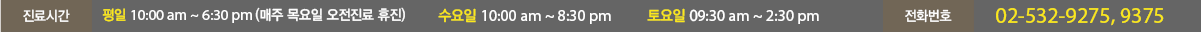 진료시간 평일 10:00 am ~ 6:30 pm (매주 목요일 오전진료 휴진) 수요일 10:00 am ~ 8:30 pm 토요일 09:30 am ~ 2:30 pm 전화번호 02-532-9275, 9375